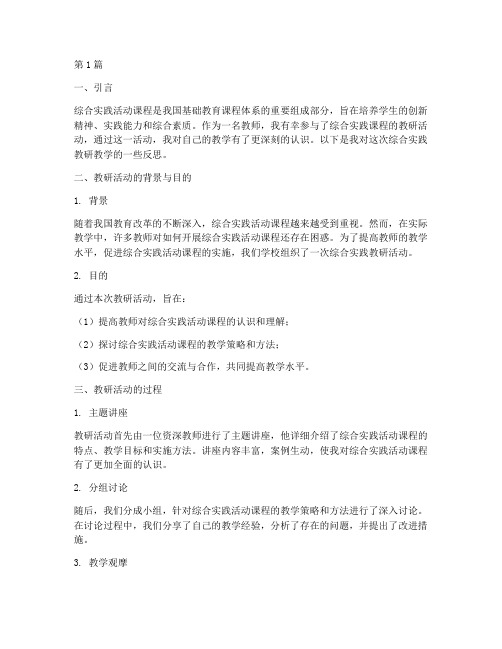 第1篇

一、引言

综合实践活动课程是我国基础教育课程体系的重要组成部分，旨在培养学生的创新精神、实践能力和综合素质。作为一名教师，我有幸参与了综合实践课程的教研活动，通过这一活动，我对自己的教学有了更深刻的认识。以下是我对这次综合实践教研教学的一些反思。

二、教研活动的背景与目的

1. 背景

随着我国教育改革的不断深入，综合实践活动课程越来越受到重视。然而，在实际教学中，许多教师对如何开展综合实践活动课程还存在困惑。为了提高教师的教学水平，促进综合实践活动课程的实施，我们学校组织了一次综合实践教研活动。

2. 目的

通过本次教研活动，旨在：

（1）提高教师对综合实践活动课程的认识和理解；

（2）探讨综合实践活动课程的教学策略和方法；

（3）促进教师之间的交流与合作，共同提高教学水平。

三、教研活动的过程

1. 主题讲座

教研活动首先由一位资深教师进行了主题讲座，他详细介绍了综合实践活动课程的特点、教学目标和实施方法。讲座内容丰富，案例生动，使我对综合实践活动课程有了更加全面的认识。

2. 分组讨论

随后，我们分成小组，针对综合实践活动课程的教学策略和方法进行了深入讨论。在讨论过程中，我们分享了自己的教学经验，分析了存在的问题，并提出了改进措施。

3. 教学观摩